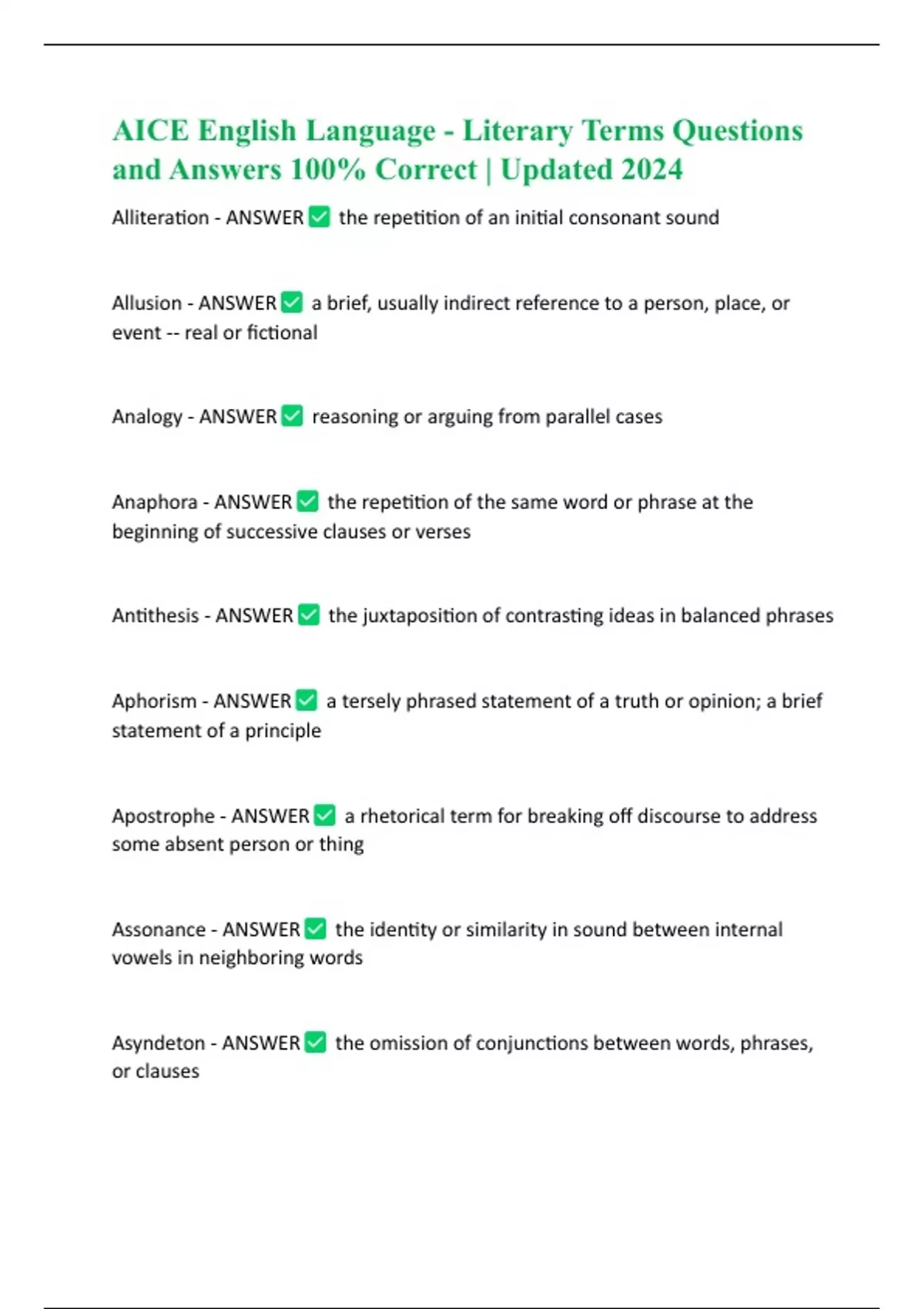 AICE English Language - Literary Terms Questions and Answers 100% Correct | Updated 2024

Alliteration - ANSWER ✅ the repetition of an initial consonant sound

Allusion - ANSWER ✅ a brief, usually indirect reference to a person, place, or event -- real or fictional

Analogy - ANSWER ✅ reasoning or arguing from parallel cases

Anaphora - ANSWER ✅ the repetition of the same word or phrase at the beginning of successive clauses or verses

Antithesis - ANSWER ✅ the juxtaposition of contrasting ideas in balanced phrases

Aphorism - ANSWER ✅ a tersely phrased statement of a truth or opinion; a brief statement of a principle

Apostrophe - ANSWER ✅ a rhetorical term for breaking off discourse to address some absent person or thing

Assonance - ANSWER ✅ the identity or similarity in sound between internal vowels in neighboring words

Asyndeton - ANSWER ✅ the omission of conjunctions between words, phrases, or clauses